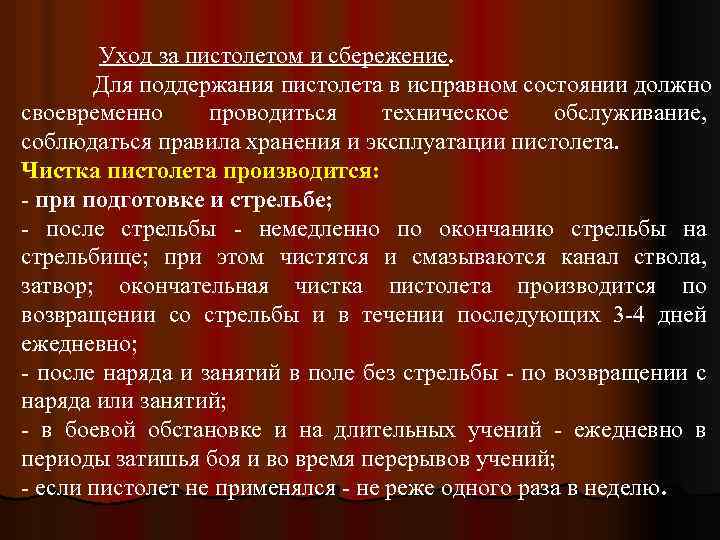 Уход за пистолетом и сбережение.

Для поддержания пистолета в исправном состоянии должно своевременно проводиться техническое обслуживание, соблюдаться правила хранения и эксплуатации пистолета.

Чистка пистолета производится:

- при подготовке и стрельбе;

- после стрельбы - немедленно по окончанию стрельбы на стрельбище; при этом чистятся и смазываются канал ствола, затвор; окончательная чистка пистолета производится по возвращении со стрельбы и в течении последующих 3-4 дней ежедневно;

- после наряда и занятий в поле без стрельбы - по возвращении с наряда или занятий;

- в боевой обстановке и на длительных учений - ежедневно в периоды затишья боя и во время перерывов учений;

- если пистолет не применялся - не реже одного раза в неделю.